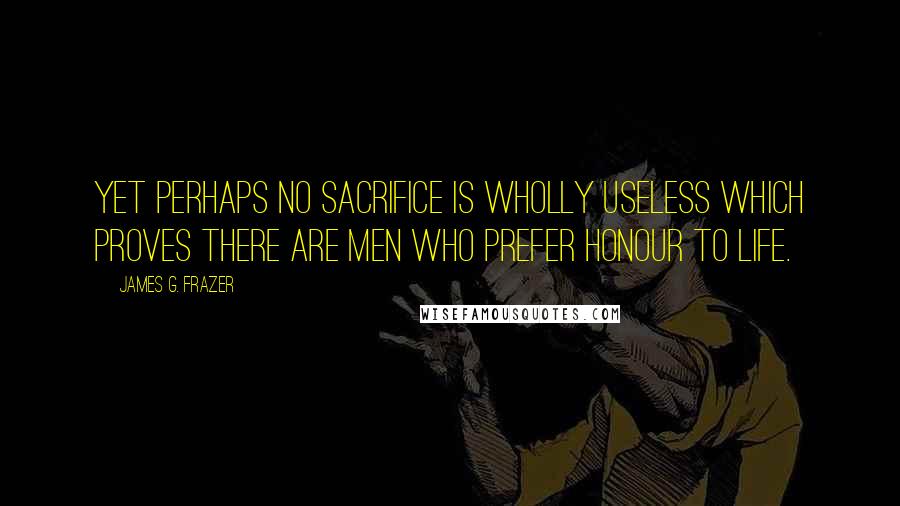 YET PERHAPS NO SACRIFICE IS WHOLLY USELESS WHICH PROVES THERE ARE MEN WHO PREFER HONOUR TO LIFE.

JAMES G. FRAZER

WISEFAMOUSQUOTES.COM